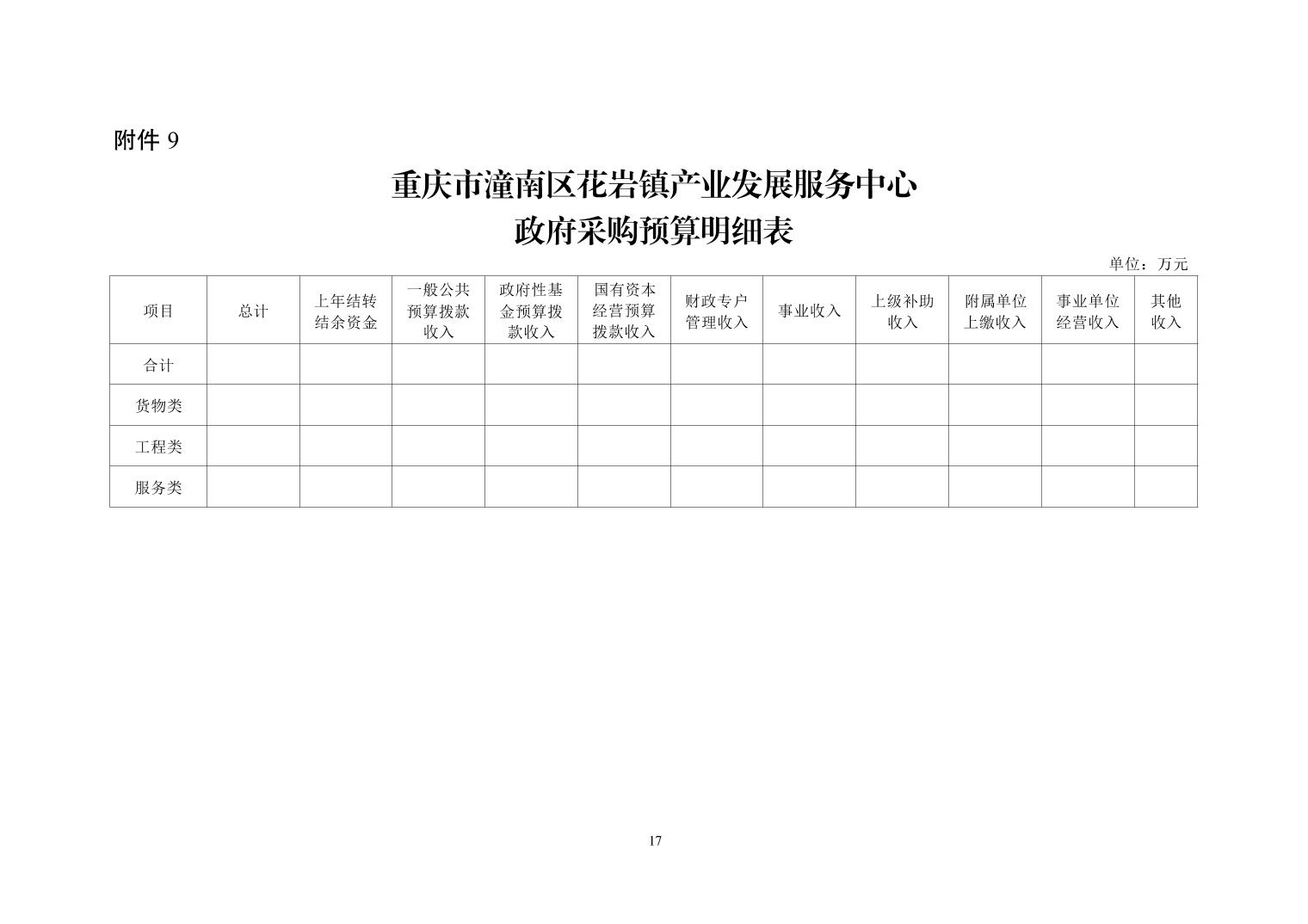 附件 9

重庆市潼南区花岩镇产业发展服务中心
政府采购预算明细表

单位：万元

| 项目 | 总计 | 上年结转结余资金 | 一般公共预算拨款收入 | 政府性基金预算拨款收入 | 国有资本经营预算拨款收入 | 财政专户管理收入 | 事业收入 | 上级补助收入 | 附属单位上缴收入 | 事业单位经营收入 | 其他收入 |
|---|---|---|---|---|---|---|---|---|---|---|---|
| 合计 | | | | | | | | | | | |
| 货物类 | | | | | | | | | | | |
| 工程类 | | | | | | | | | | | |
| 服务类 | | | | | | | | | | | |

17